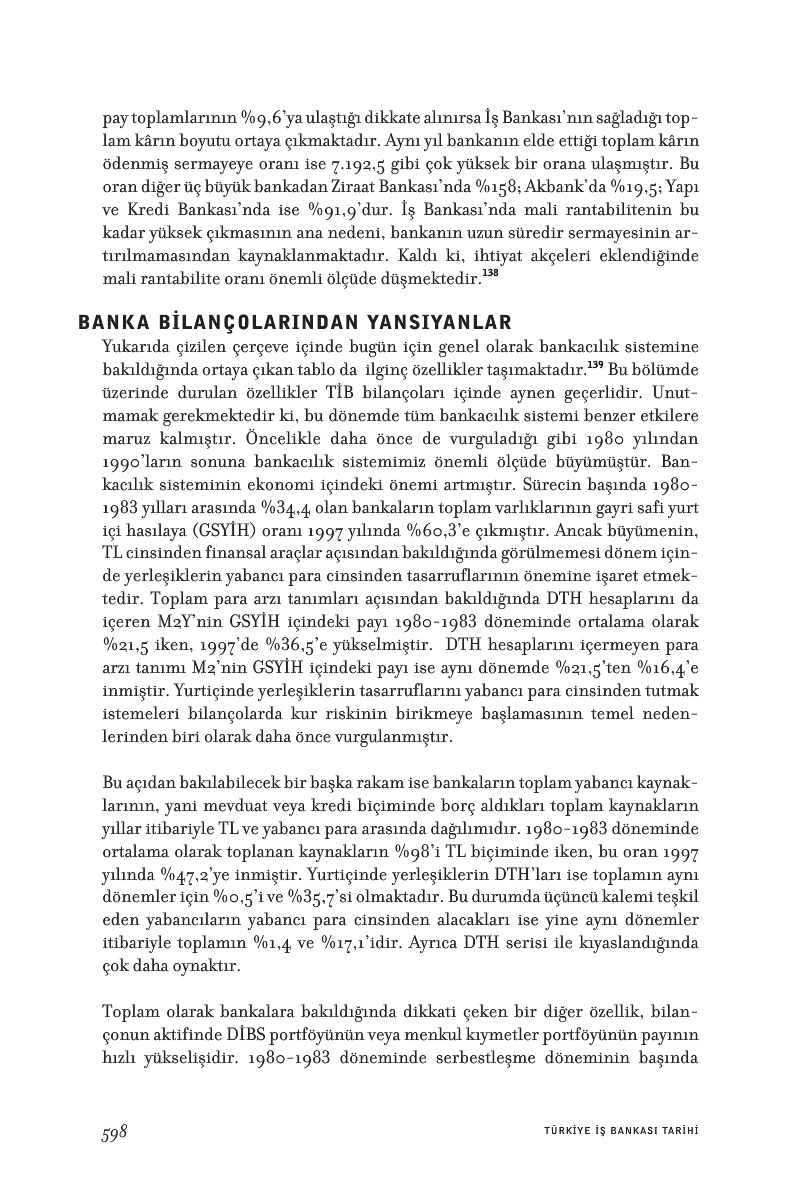 pay toplamlarının %9,6'ya ulaştığı dikkate alınırsa İş Bankası'nın sağladığı toplam kârın boyutu ortaya çıkmaktadır. Aynı yıl bankanın elde ettiği toplam kârın ödenmiş sermayeye oranı ise 7.192,5 gibi çok yüksek bir orana ulaşmıştır. Bu oran diğer üç büyük bankadan Ziraat Bankası'nda %158; Akbank'da %19,5; Yapı ve Kredi Bankası'nda ise %91,9'dur. İş Bankası'nda mali rantabilitenin bu kadar yüksek çıkmasının ana nedeni, bankanın uzun süredir sermayesinin artırılmamasından kaynaklanmaktadır. Kaldı ki, ihtiyat akçeleri eklendiğinde mali rantabilite oranı önemli ölçüde düşmektedir.$^{138}$

BANKA BİLANÇOLARINDAN YANSIYANLAR

Yukarıda çizilen çerçeve içinde bugün için genel olarak bankacılık sistemine bakıldığında ortaya çıkan tablo da ilginç özellikler taşımaktadır.$^{139}$ Bu bölümde üzerinde durulan özellikler TİB bilançoları içinde aynen geçerlidir. Unutmamak gerekmektedir ki, bu dönemde tüm bankacılık sistemi benzer etkilere maruz kalmıştır. Öncelikle daha önce de vurguladığı gibi 1980 yılından 1990'ların sonuna bankacılık sistemimiz önemli ölçüde büyümüştür. Bankacılık sisteminin ekonomi içindeki önemi artmıştır. Sürecin başında 1980-1983 yılları arasında %34,4 olan bankaların toplam varlıklarının gayri safi yurt içi hasılaya (GSYİH) oranı 1997 yılında %60,3'e çıkmıştır. Ancak büyümenin, TL cinsinden finansal araçlar açısından bakıldığında görülmemesi dönem içinde yerleşiklerin yabancı para cinsinden tasarruflarının önemine işaret etmektedir. Toplam para arzı tanımları açısından bakıldığında DTH hesaplarını da içeren M2Y'nin GSYİH içindeki payı 1980-1983 döneminde ortalama olarak %21,5 iken, 1997'de %36,5'e yükselmiştir. DTH hesaplarını içermeyen para arzı tanımı M2'nin GSYİH içindeki payı ise aynı dönemde %21,5'ten %16,4'e inmiştir. Yurtiçinde yerleşiklerin tasarruflarını yabancı para cinsinden tutmak istemeleri bilançolarda kur riskinin birikmeye başlamasının temel nedenlerinden biri olarak daha önce vurgulanmıştır.

Bu açıdan bakılabilecek bir başka rakam ise bankaların toplam yabancı kaynaklarının, yani mevduat veya kredi biçiminde borç aldıkları toplam kaynakların yıllar itibariyle TL ve yabancı para arasında dağılımıdır. 1980-1983 döneminde ortalama olarak toplanan kaynakların %98'i TL biçiminde iken, bu oran 1997 yılında %47,2'ye inmiştir. Yurtiçinde yerleşiklerin DTH'ları ise toplamın aynı dönemler için %0,5'i ve %35,7'si olmaktadır. Bu durumda üçüncü kalemi teşkil eden yabancıların yabancı para cinsinden alacakları ise yine aynı dönemler itibariyle toplamın %1,4 ve %17,1'idir. Ayrıca DTH serisi ile kıyaslandığında çok daha oynaktır.

Toplam olarak bankalara bakıldığında dikkati çeken bir diğer özellik, bilançonun aktifinde DİBS portföyünün veya menkul kıymetler portföyünün payının hızlı yükselişidir. 1980-1983 döneminde serbestleşme döneminin başında

598 TÜRKİYE İŞ BANKASI TARİHİ